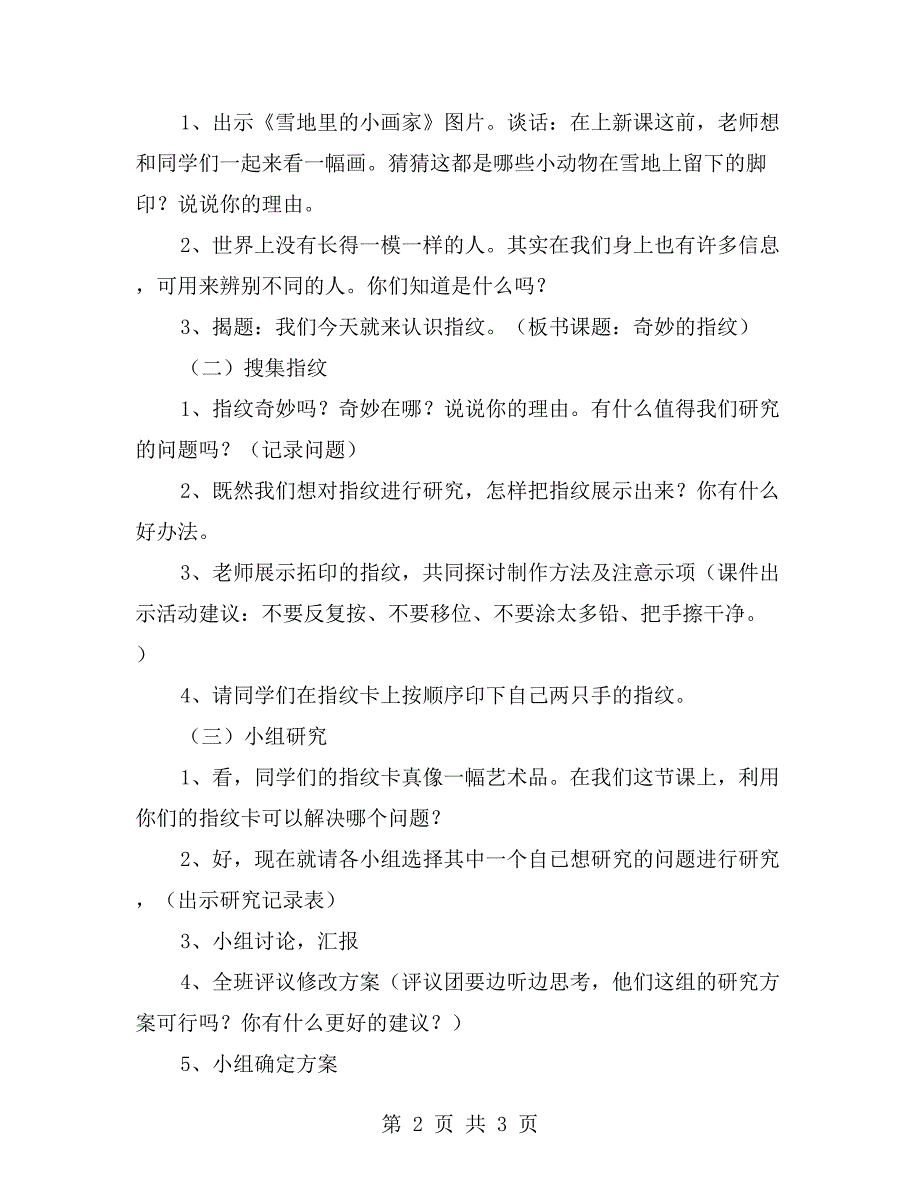 1、出示《雪地里的小画家》图片。谈话：在上新课这前，老师想和同学们一起来看一幅画。猜猜这都是哪些小动物在雪地上留下的脚印？说说你的理由。

2、世界上没有长得一模一样的人。其实在我们身上也有许多信息，可用来辨别不同的人。你们知道是什么吗？

3、揭题：我们今天就来认识指纹。（板书课题：奇妙的指纹）

（二）搜集指纹

1、指纹奇妙吗？奇妙在哪？说说你的理由。有什么值得我们研究的问题吗？（记录问题）

2、既然我们想对指纹进行研究，怎样把指纹展示出来？你有什么好办法。

3、老师展示拓印的指纹，共同探讨制作方法及注意示项（课件出示活动建议：不要反复按、不要移位、不要涂太多铅、把手擦干净。）

4、请同学们在指纹卡上按顺序印下自己两只手的指纹。

（三）小组研究

1、看，同学们的指纹卡真像一幅艺术品。在我们这节课上，利用你们的指纹卡可以解决哪个问题？

2、好，现在就请各小组选择其中一个自已想研究的问题进行研究，（出示研究记录表）

3、小组讨论，汇报

4、全班评议修改方案（评议团要边听边思考，他们这组的研究方案可行吗？你有什么更好的建议？）

5、小组确定方案

第 2 页 共 3 页